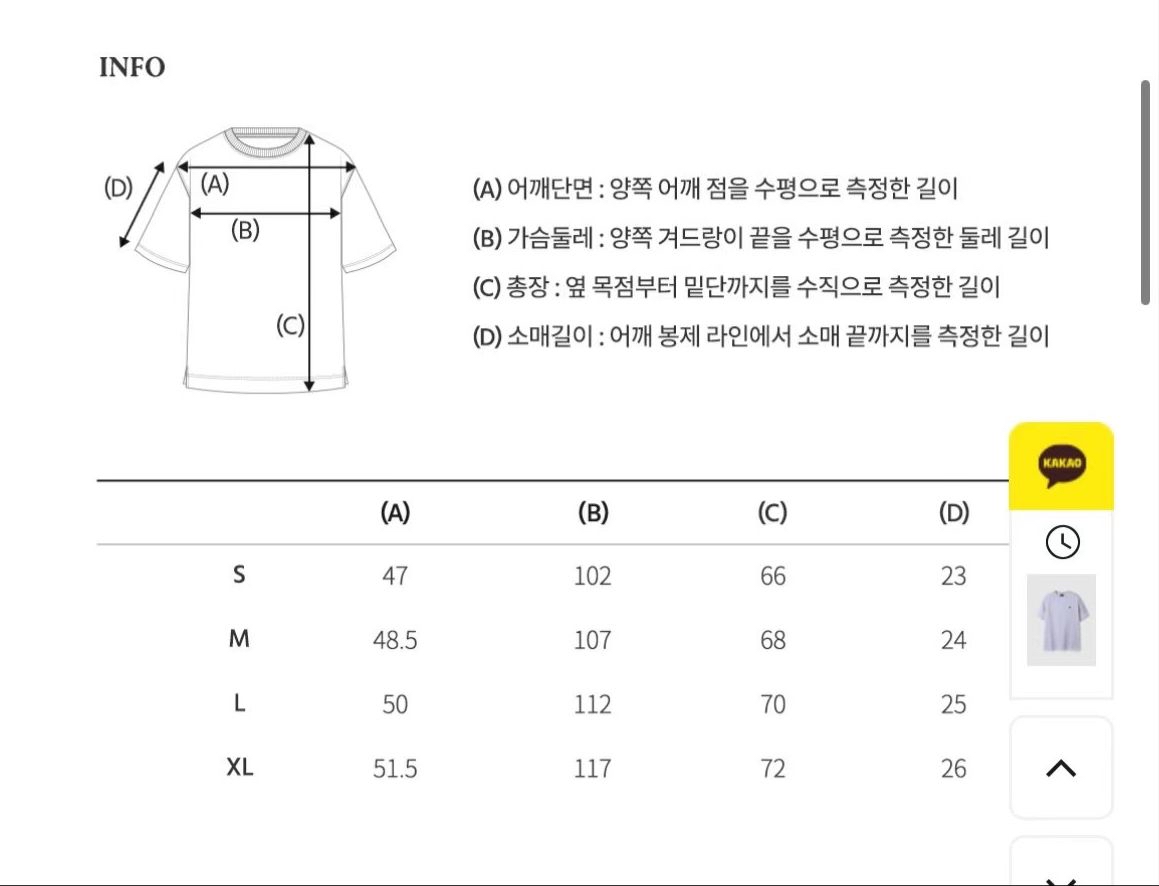 INFO

(D) (A) (B) (C)

(A) 어깨단면 : 양쪽 어깨 점을 수평으로 측정한 길이

(B) 가슴둘레 : 양쪽 겨드랑이 끝을 수평으로 측정한 둘레 길이

(C) 총장 : 옆 목점부터 밑단까지를 수직으로 측정한 길이

(D) 소매길이 : 어깨 봉제 라인에서 소매 끝까지를 측정한 길이

| | (A) | (B) | (C) | (D) |
|---|---|---|---|---|
| S | 47 | 102 | 66 | 23 |
| M | 48.5 | 107 | 68 | 24 |
| L | 50 | 112 | 70 | 25 |
| XL | 51.5 | 117 | 72 | 26 |

KAKAO